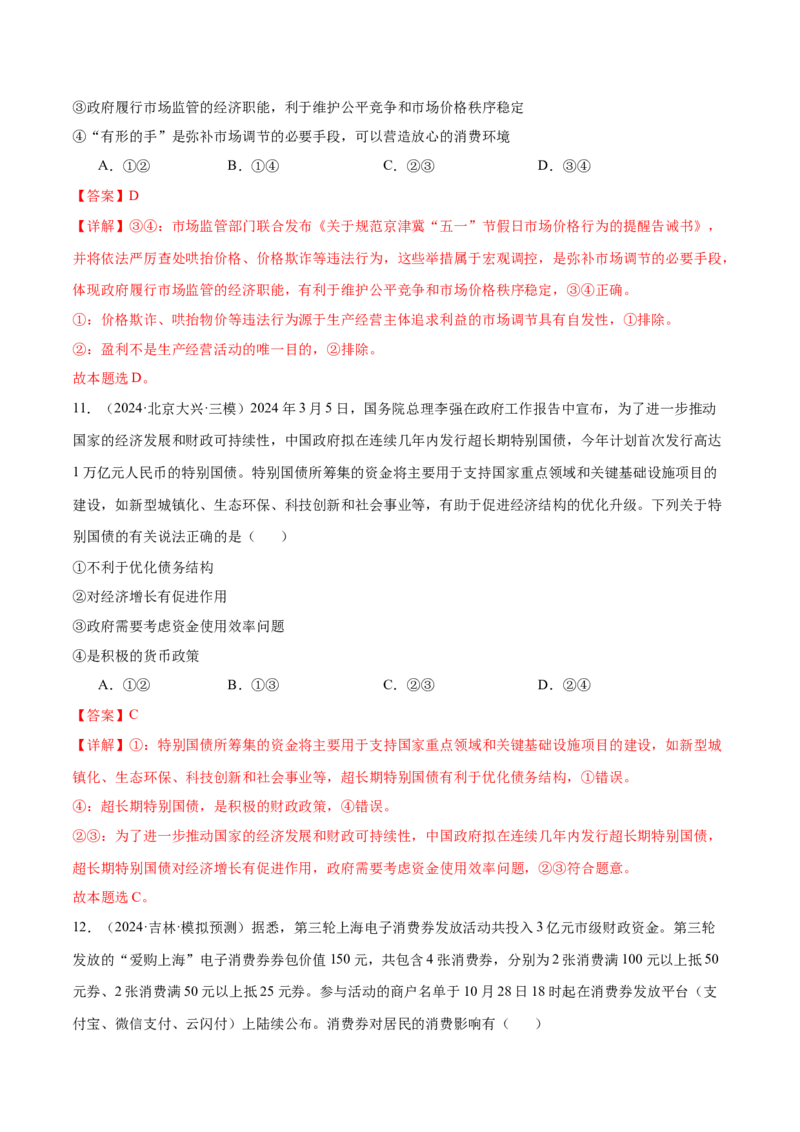 ③政府履行市场监管的经济职能，利于维护公平竞争和市场价格秩序稳定

④“有形的手”是弥补市场调节的必要手段，可以营造放心的消费环境

A.①② B.①④ C.②③ D.③④

【答案】D

【详解】③④：市场监管部门联合发布《关于规范京津冀“五一”节假日市场价格行为的提醒告诫书》，并将依法严厉查处哄抬价格、价格欺诈等违法行为，这些举措属于宏观调控，是弥补市场调节的必要手段，体现政府履行市场监管的经济职能，有利于维护公平竞争和市场价格秩序稳定，③④正确。

①：价格欺诈、哄抬物价等违法行为源于生产经营主体追求利益的市场调节具有自发性，①排除。

②：盈利不是生产经营活动的唯一目的，②排除。

故本题选D。

11.（2024·北京大兴·三模）2024年3月5日，国务院总理李强在政府工作报告中宣布，为了进一步推动国家的经济发展和财政可持续性，中国政府拟在连续几年内发行超长期特别国债，今年计划首次发行高达1万亿元人民币的特别国债。特别国债所筹集的资金将主要用于支持国家重点领域和关键基础设施项目的建设，如新型城镇化、生态环保、科技创新和社会事业等，有助于促进经济结构的优化升级。下列关于特别国债的有关说法正确的是（ ）

①不利于优化债务结构

②对经济增长有促进作用

③政府需要考虑资金使用效率问题

④是积极的货币政策

A.①② B.①③ C.②③ D.②④

【答案】C

【详解】①：特别国债所筹集的资金将主要用于支持国家重点领域和关键基础设施项目的建设，如新型城镇化、生态环保、科技创新和社会事业等，超长期特别国债有利于优化债务结构，①错误。

④：超长期特别国债，是积极的财政政策，④错误。

②③：为了进一步推动国家的经济发展和财政可持续性，中国政府拟在连续几年内发行超长期特别国债，超长期特别国债对经济增长有促进作用，政府需要考虑资金使用效率问题，②③符合题意。

故本题选C。

12.（2024·吉林·模拟预测）据悉，第三轮上海电子消费券发放活动共投入3亿元市级财政资金。第三轮发放的“爱购上海”电子消费券券包价值150元，共包含4张消费券，分别为2张消费满100元以上抵50元券、2张消费满50元以上抵25元券。参与活动的商户名单于10月28日18时起在消费券发放平台（支付宝、微信支付、云闪付）上陆续公布。消费券对居民的消费影响有（ ）